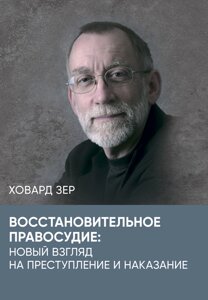 ХОВАРД ЗЕР

ВОССТАНОВИТЕЛЬНОЕ ПРАВОСУДИЕ:
НОВЫЙ ВЗГЛЯД НА ПРЕСТУПЛЕНИЕ И НАКАЗАНИЕ